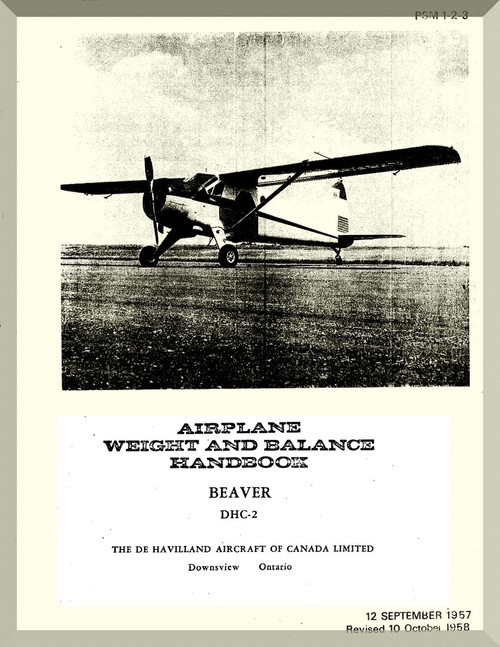 PSM 1-2-3

AIRPLANE
WEIGHT AND BALANCE
HANDBOOK

BEAVER

DHC-2

THE DE HAVILLAND AIRCRAFT OF CANADA LIMITED

Downsview Ontario

12 SEPTEMBER 1957
Revised 10 October 1958